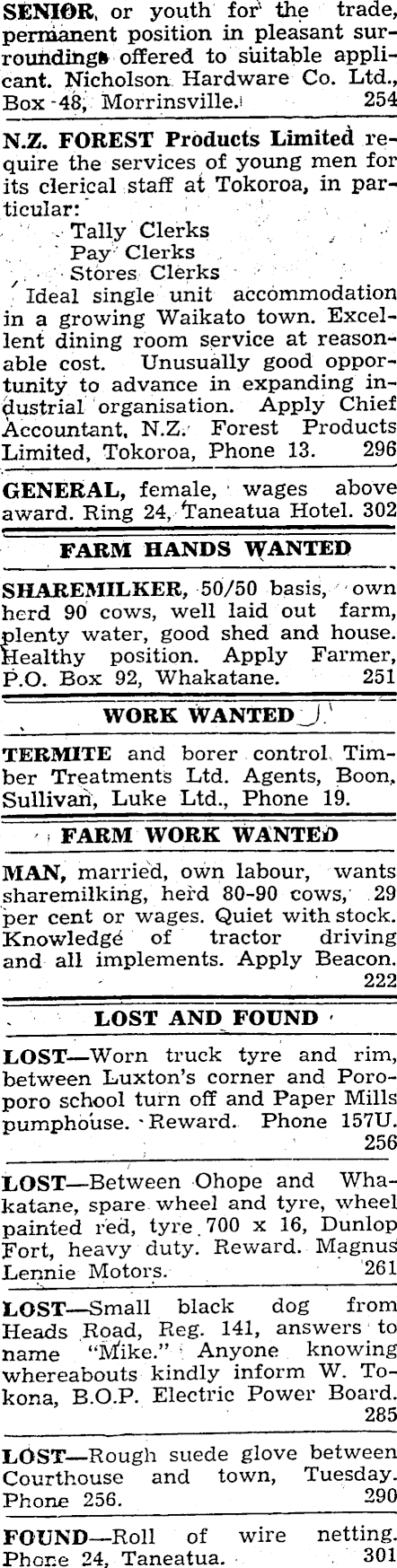 SENIOR, or youth for the trade, permanent position in pleasant surroundings offered to suitable applicant. Nicholson Hardware Co. Ltd., Box 48, Morrinsville. 254

N.Z. FOREST Products Limited require the services of young men for its clerical staff at Tokoroa, in particular:

Tally Clerks
Pay Clerks
Stores Clerks

Ideal single unit accommodation in a growing Waikato town. Excellent dining room service at reasonable cost. Unusually good opportunity to advance in expanding industrial organisation. Apply Chief Accountant, N.Z. Forest Products Limited, Tokoroa, Phone 13. 296

GENERAL, female, wages above award. Ring 24, Taneatua Hotel. 302

FARM HANDS WANTED

SHAREMILKER, 50/50 basis, own herd 90 cows, well laid out farm, plenty water, good shed and house. Healthy position. Apply Farmer, P.O. Box 92, Whakatane. 251

WORK WANTED

TERMITE and borer control. Timber Treatments Ltd. Agents, Boon, Sullivan, Luke Ltd., Phone 19.

FARM WORK WANTED

MAN, married, own labour, wants sharemilking, herd 80-90 cows, 29 per cent or wages. Quiet with stock. Knowledge of tractor driving and all implements. Apply Beacon. 222

LOST AND FOUND

LOST—Worn truck tyre and rim, between Luxton's corner and Poroporo school turn off and Paper Mills pumphouse. Reward. Phone 157U. 256

LOST—Between Ohope and Whakatane, spare wheel and tyre, wheel painted red, tyre 700 x 16, Dunlop Fort, heavy duty. Reward. Magnus Lennie Motors. 261

LOST—Small black dog from Heads Road, Reg. 141, answers to name "Mike." Anyone knowing whereabouts kindly inform W. Tokona, B.O.P. Electric Power Board. 285

LOST—Rough suede glove between Courthouse and town, Tuesday. Phone 256. 290

FOUND—Roll of wire netting. Phone 24, Taneatua. 301